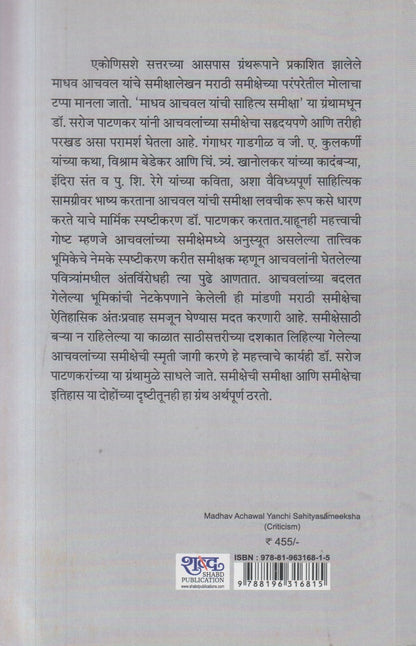 एकोणिसशे सत्तरच्या आसपास ग्रंथरूपाने प्रकाशित झालेले माधव आचवल यांचे समीक्षालेखन मराठी समीक्षेच्या परंपरेतील मोलाचा टप्पा मानला जातो. 'माधव आचवल यांची साहित्य समीक्षा' या ग्रंथामधून डॉ. सरोज पाटणकर यांनी आचवलांच्या समीक्षेचा सहृदयपणे आणि तरीही परखड असा परामर्श घेतला आहे. गंगाधर गाडगीळ व जी. ए. कुलकर्णी यांच्या कथा, विश्राम बेडेकर आणि चिं. त्र्यं. खानोलकर यांच्या कादंबऱ्या, इंदिरा संत व पु. शि. रेगे यांच्या कविता, अशा वैविध्यपूर्ण साहित्यिक सामग्रीवर भाष्य करताना आचवल यांची समीक्षा लवचीक रूप कसे धारण करते याचे मार्मिक स्पष्टीकरण डॉ. पाटणकर करतात.याहूनही महत्त्वाची गोष्ट म्हणजे आचवलांच्या समीक्षेमध्ये अनुस्यूत असलेल्या तात्त्विक भूमिकेचे नेमके स्पष्टीकरण करीत समीक्षक म्हणून आचवलांनी घेतलेल्या पवित्र्यांमधील अंतर्विरोधही त्या पुढे आणतात. आचवलांच्या बदलत गेलेल्या भूमिकांची नेटकेपणाने केलेली ही मांडणी मराठी समीक्षेचा ऐतिहासिक अंतःप्रवाह समजून घेण्यास मदत करणारी आहे. समीक्षेसाठी बऱ्या न राहिलेल्या या काळात साठीसत्तरीच्या दशकात लिहिल्या गेलेल्या आचवलांच्या समीक्षेची स्मृती जागी करणे हे महत्त्वाचे कार्यही डॉ. सरोज पाटणकरांच्या या ग्रंथामुळे साधले जाते. समीक्षेची समीक्षा आणि समीक्षेचा इतिहास या दोहोंच्या दृष्टीतूनही हा ग्रंथ अर्थपूर्ण ठरतो.

Madhav Achawal Yanchi Sahityasameeksha
(Criticism)

₹ 455/-

शब्द
SHABD PUBLICATION
www.shabdpublications.com

ISBN : 978-81-963168-1-5
9 788196 316815